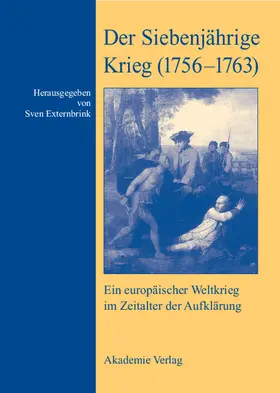 Der Siebenjährige Krieg (1756–1763)

Herausgegeben von Sven Externbrink

Ein europäischer Weltkrieg im Zeitalter der Aufklärung

Akademie Verlag